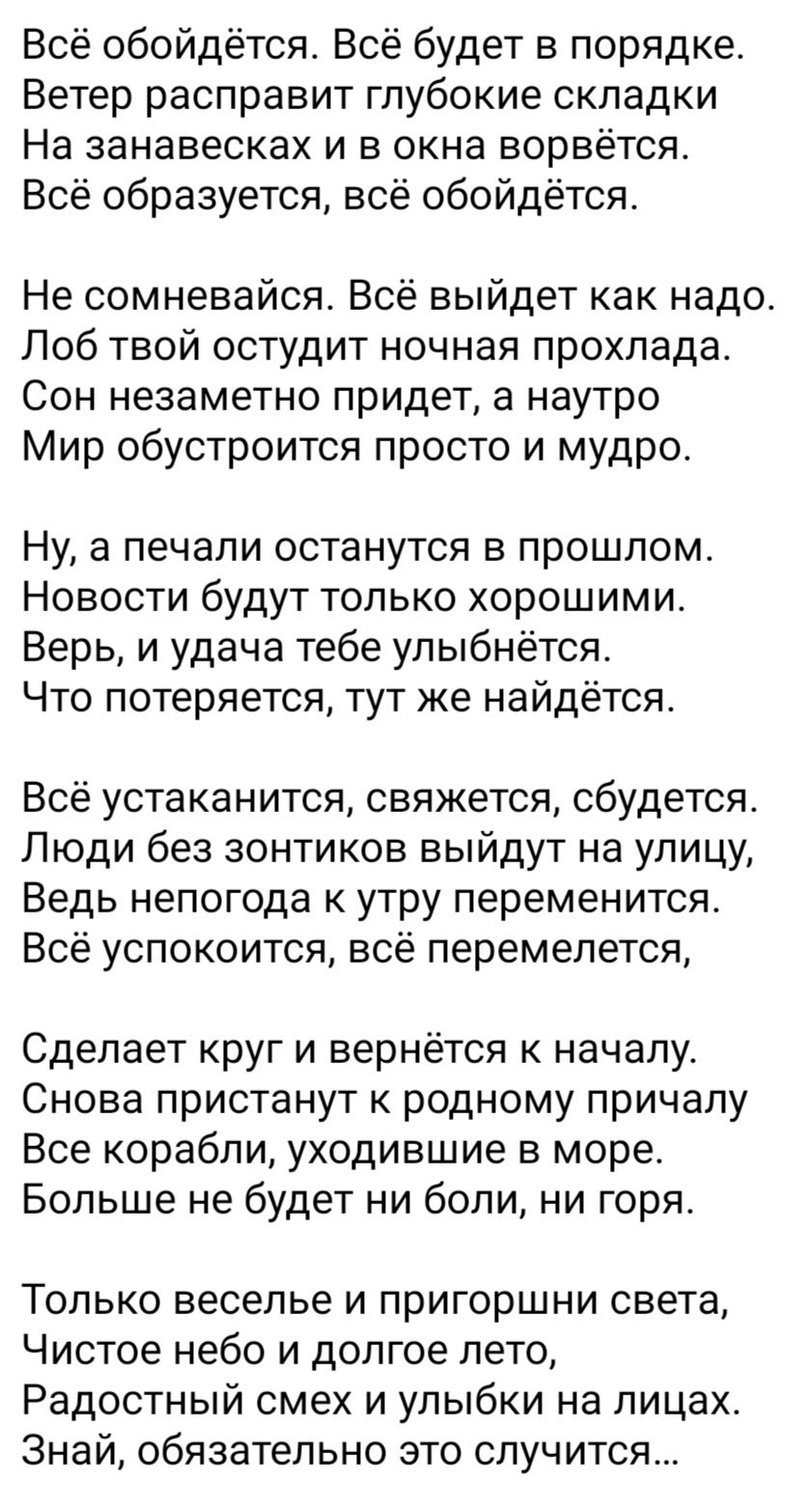 Всё обойдётся. Всё будет в порядке.
Ветер расправит глубокие складки
На занавесках и в окна ворвётся.
Всё образуется, всё обойдётся.

Не сомневайся. Всё выйдет как надо.
Лоб твой остудит ночная прохлада.
Сон незаметно придет, а наутро
Мир обустроится просто и мудро.

Ну, а печали останутся в прошлом.
Новости будут только хорошими.
Верь, и удача тебе улыбнётся.
Что потеряется, тут же найдётся.

Всё устаканится, свяжется, сбудется.
Люди без зонтиков выйдут на улицу,
Ведь непогода к утру переменится.
Всё успокоится, всё перемелется,

Сделает круг и вернётся к началу.
Снова пристанут к родному причалу
Все корабли, уходившие в море.
Больше не будет ни боли, ни горя.

Только веселье и пригоршни света,
Чистое небо и долгое лето,
Радостный смех и улыбки на лицах.
Знай, обязательно это случится...